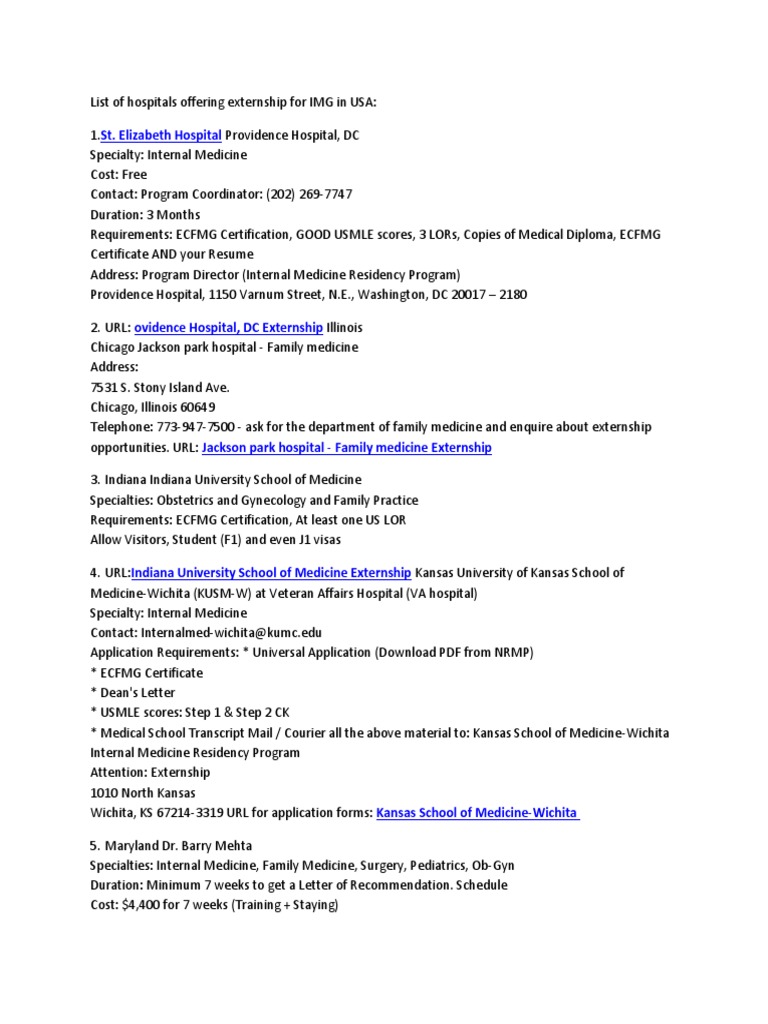 List of hospitals offering externship for IMG in USA:

1.St. Elizabeth Hospital Providence Hospital, DC
Specialty: Internal Medicine
Cost: Free
Contact: Program Coordinator: (202) 269-7747
Duration: 3 Months
Requirements: ECFMG Certification, GOOD USMLE scores, 3 LORs, Copies of Medical Diploma, ECFMG Certificate AND your Resume
Address: Program Director (Internal Medicine Residency Program)
Providence Hospital, 1150 Varnum Street, N.E., Washington, DC 20017 – 2180

2. URL: ovidence Hospital, DC Externship Illinois
Chicago Jackson park hospital - Family medicine
Address:
7531 S. Stony Island Ave.
Chicago, Illinois 60649
Telephone: 773-947-7500 - ask for the department of family medicine and enquire about externship opportunities. URL: Jackson park hospital - Family medicine Externship

3. Indiana Indiana University School of Medicine
Specialties: Obstetrics and Gynecology and Family Practice
Requirements: ECFMG Certification, At least one US LOR
Allow Visitors, Student (F1) and even J1 visas

4. URL:Indiana University School of Medicine Externship Kansas University of Kansas School of Medicine-Wichita (KUSM-W) at Veteran Affairs Hospital (VA hospital)
Specialty: Internal Medicine
Contact: Internalmed-wichita@kumc.edu
Application Requirements: * Universal Application (Download PDF from NRMP)
* ECFMG Certificate
* Dean's Letter
* USMLE scores: Step 1 & Step 2 CK
* Medical School Transcript Mail / Courier all the above material to: Kansas School of Medicine-Wichita Internal Medicine Residency Program
Attention: Externship
1010 North Kansas
Wichita, KS 67214-3319 URL for application forms: Kansas School of Medicine-Wichita

5. Maryland Dr. Barry Mehta
Specialties: Internal Medicine, Family Medicine, Surgery, Pediatrics, Ob-Gyn
Duration: Minimum 7 weeks to get a Letter of Recommendation. Schedule
Cost: $4,400 for 7 weeks (Training + Staying)